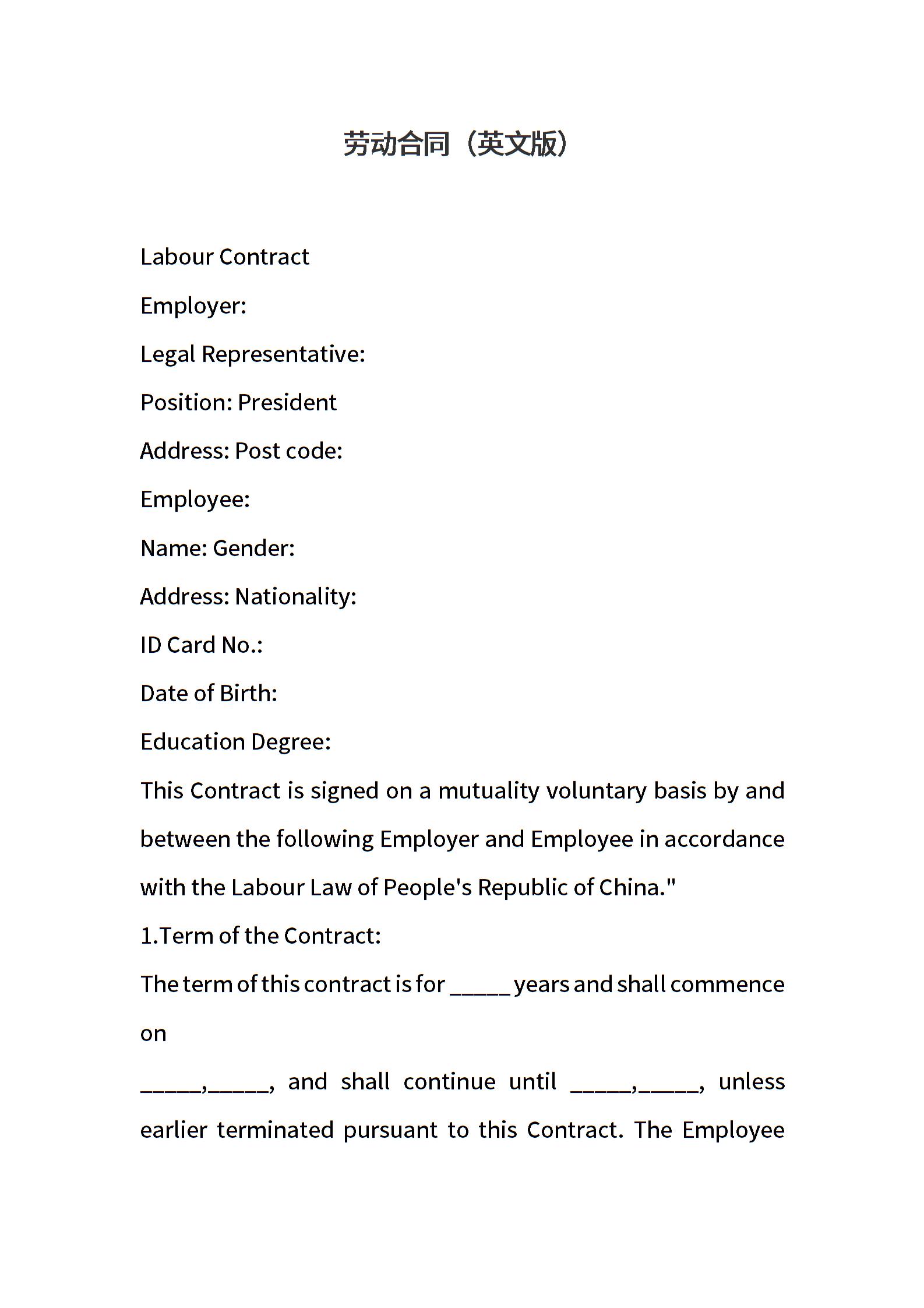 劳动合同（英文版）

Labour Contract

Employer:

Legal Representative:

Position: President

Address: Post code:

Employee:

Name: Gender:

Address: Nationality:

ID Card No.:

Date of Birth:

Education Degree:

This Contract is signed on a mutuality voluntary basis by and between the following Employer and Employee in accordance with the Labour Law of People's Republic of China."

1.Term of the Contract:

The term of this contract is for _____ years and shall commence on

_____,_____, and shall continue until _____,_____, unless earlier terminated pursuant to this Contract. The Employee